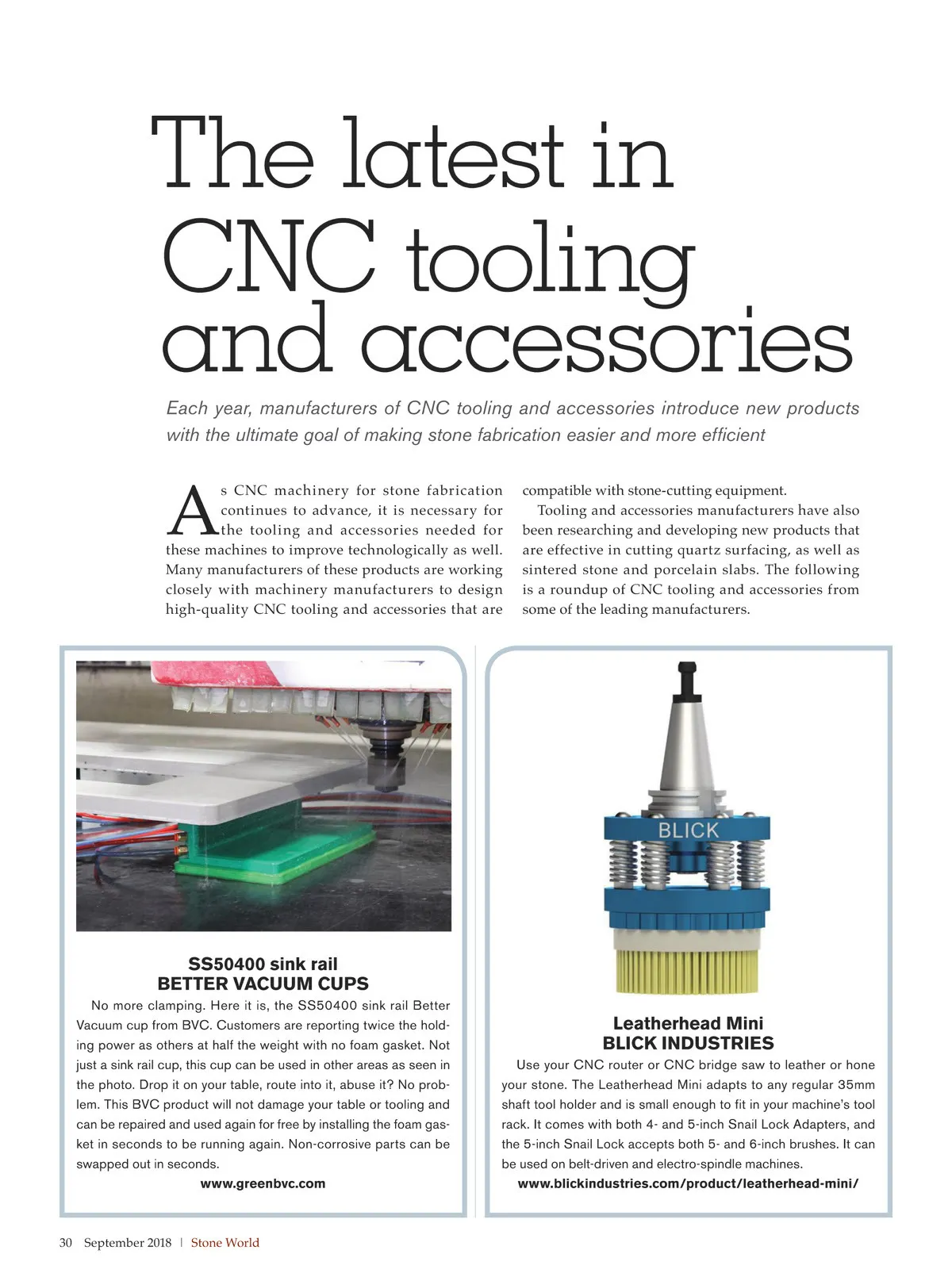 The latest in CNC tooling and accessories

Each year, manufacturers of CNC tooling and accessories introduce new products with the ultimate goal of making stone fabrication easier and more efficient

As CNC machinery for stone fabrication continues to advance, it is necessary for the tooling and accessories needed for these machines to improve technologically as well. Many manufacturers of these products are working closely with machinery manufacturers to design high-quality CNC tooling and accessories that are compatible with stone-cutting equipment.

Tooling and accessories manufacturers have also been researching and developing new products that are effective in cutting quartz surfacing, as well as sintered stone and porcelain slabs. The following is a roundup of CNC tooling and accessories from some of the leading manufacturers.

SS50400 sink rail
BETTER VACUUM CUPS

No more clamping. Here it is, the SS50400 sink rail Better Vacuum cup from BVC. Customers are reporting twice the holding power as others at half the weight with no foam gasket. Not just a sink rail cup, this cup can be used in other areas as seen in the photo. Drop it on your table, route into it, abuse it? No problem. This BVC product will not damage your table or tooling and can be repaired and used again for free by installing the foam gasket in seconds to be running again. Non-corrosive parts can be swapped out in seconds.

www.greenbvc.com

BLICK

Leatherhead Mini
BLICK INDUSTRIES

Use your CNC router or CNC bridge saw to leather or hone your stone. The Leatherhead Mini adapts to any regular 35mm shaft tool holder and is small enough to fit in your machine's tool rack. It comes with both 4- and 5-inch Snail Lock Adapters, and the 5-inch Snail Lock accepts both 5- and 6-inch brushes. It can be used on belt-driven and electro-spindle machines.

www.blickindustries.com/product/leatherhead-mini/

30 September 2018 | Stone World